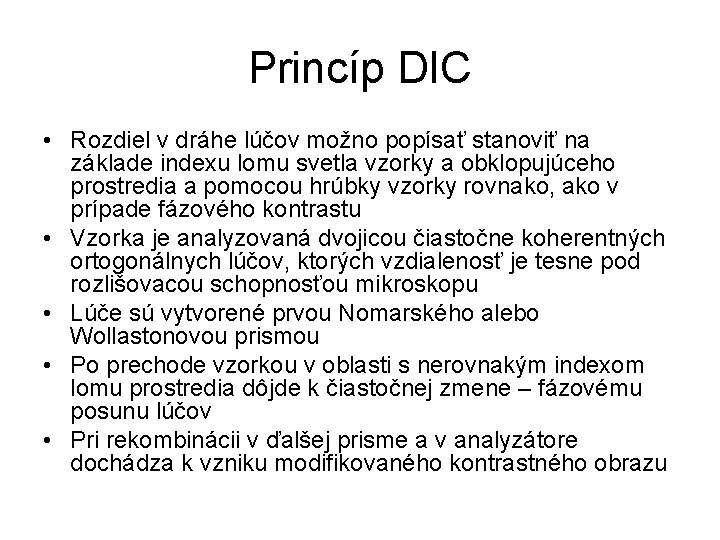 Princíp DIC

• Rozdiel v dráhe lúčov možno popísať stanoviť na základe indexu lomu svetla vzorky a obklopujúceho prostredia a pomocou hrúbky vzorky rovnako, ako v prípade fázového kontrastu
• Vzorka je analyzovaná dvojicou čiastočne koherentných ortogonálnych lúčov, ktorých vzdialenosť je tesne pod rozlišovacou schopnosťou mikroskopu
• Lúče sú vytvorené prvou Nomarského alebo Wollastonovou prismou
• Po prechode vzorkou v oblasti s nerovnakým indexom lomu prostredia dôjde k čiastočnej zmene – fázovému posunu lúčov
• Pri rekombinácii v ďalšej prisme a v analyzátore dochádza k vzniku modifikovaného kontrastného obrazu